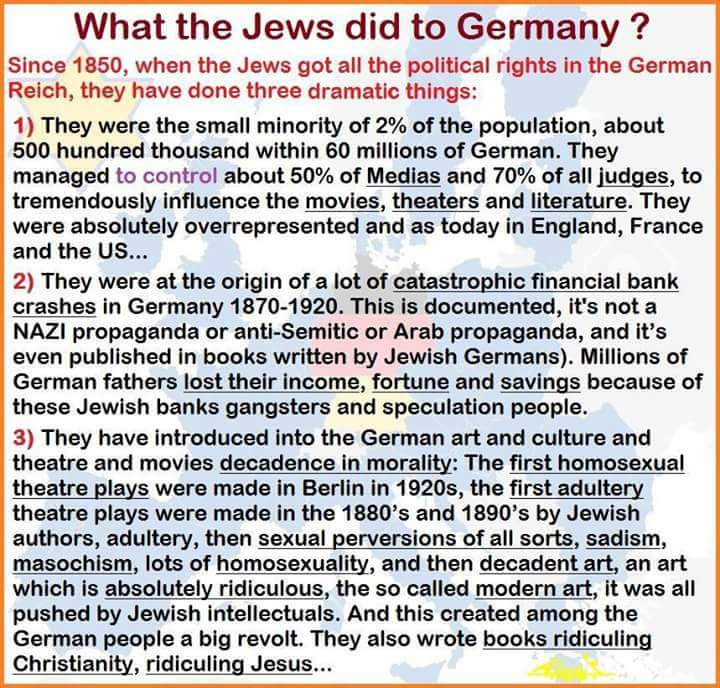 What the Jews did to Germany ?

Since 1850, when the Jews got all the political rights in the German Reich, they have done three dramatic things:

1) They were the small minority of 2% of the population, about 500 hundred thousand within 60 millions of German. They managed to control about 50% of Medias and 70% of all judges, to tremendously influence the movies, theaters and literature. They were absolutely overrepresented and as today in England, France and the US...

2) They were at the origin of a lot of catastrophic financial bank crashes in Germany 1870-1920. This is documented, it's not a NAZI propaganda or anti-Semitic or Arab propaganda, and it's even published in books written by Jewish Germans). Millions of German fathers lost their income, fortune and savings because of these Jewish banks gangsters and speculation people.

3) They have introduced into the German art and culture and theatre and movies decadence in morality: The first homosexual theatre plays were made in Berlin in 1920s, the first adultery theatre plays were made in the 1880's and 1890's by Jewish authors, adultery, then sexual perversions of all sorts, sadism, masochism, lots of homosexuality, and then decadent art, an art which is absolutely ridiculous, the so called modern art, it was all pushed by Jewish intellectuals. And this created among the German people a big revolt. They also wrote books ridiculing Christianity, ridiculing Jesus...